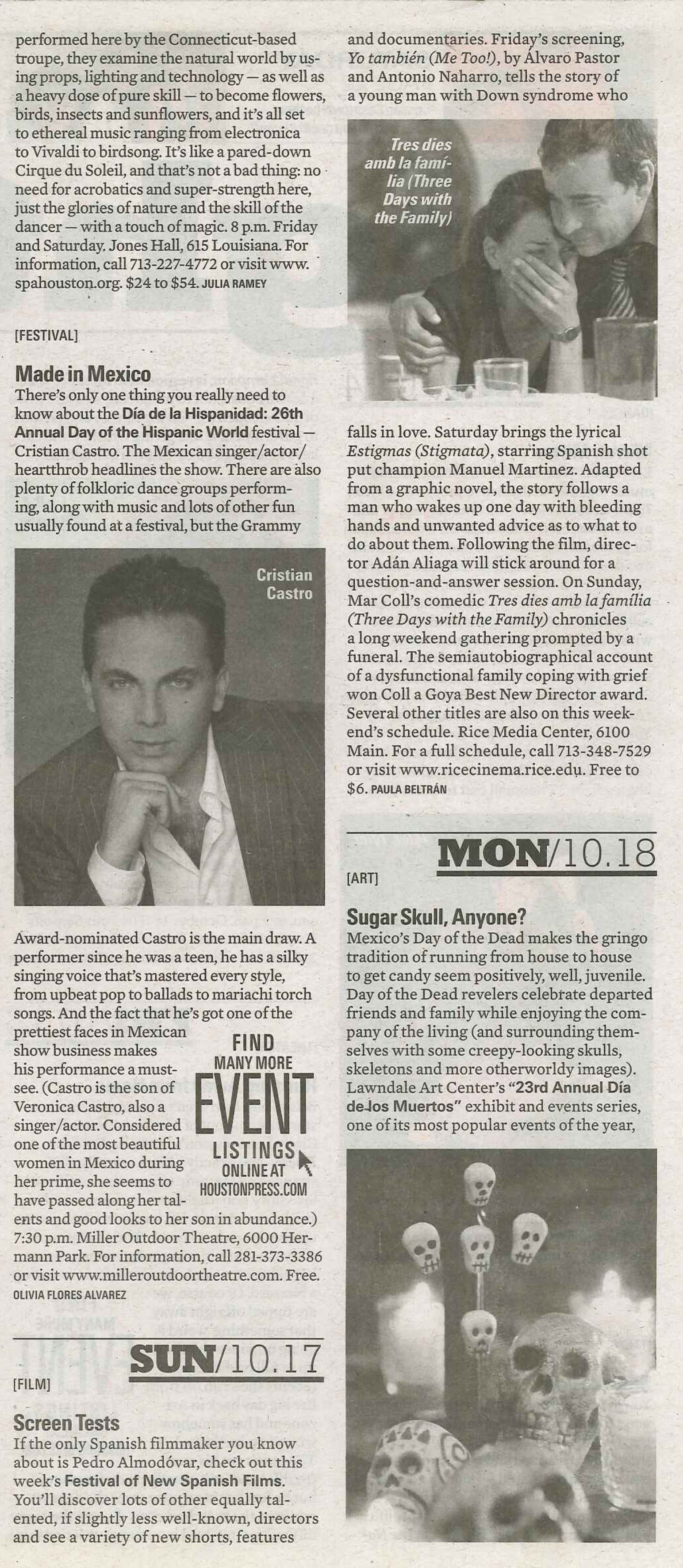 performed here by the Connecticut-based troupe, they examine the natural world by using props, lighting and technology — as well as a heavy dose of pure skill — to become flowers, birds, insects and sunflowers, and it's all set to ethereal music ranging from electronica to Vivaldi to birdsong. It's like a pared-down Cirque du Soleil, and that's not a bad thing: no need for acrobatics and super-strength here, just the glories of nature and the skill of the dancer — with a touch of magic. 8 p.m. Friday and Saturday. Jones Hall, 615 Louisiana. For information, call 713-227-4772 or visit www.spahouston.org. $24 to $54. JULIA RAMEY

[FESTIVAL]

Made in Mexico

There's only one thing you really need to know about the Día de la Hispanidad: 26th Annual Day of the Hispanic World festival — Cristian Castro. The Mexican singer/actor/heartthrob headlines the show. There are also plenty of folkloric dance groups performing, along with music and lots of other fun usually found at a festival, but the Grammy

Cristian Castro

Award-nominated Castro is the main draw. A performer since he was a teen, he has a silky singing voice that's mastered every style, from upbeat pop to ballads to mariachi torch songs. And the fact that he's got one of the prettiest faces in Mexican show business makes his performance a must-see. (Castro is the son of Veronica Castro, also a singer/actor. Considered one of the most beautiful women in Mexico during her prime, she seems to have passed along her talents and good looks to her son in abundance.) 7:30 p.m. Miller Outdoor Theatre, 6000 Hermann Park. For information, call 281-373-3386 or visit www.milleroutdoortheatre.com. Free. OLIVIA FLORES ALVAREZ

FIND
MANY MORE
EVENT
LISTINGS
ONLINE AT
HOUSTONPRESS.COM

SUN/10.17

[FILM]

Screen Tests

If the only Spanish filmmaker you know about is Pedro Almodóvar, check out this week's Festival of New Spanish Films. You'll discover lots of other equally talented, if slightly less well-known, directors and see a variety of new shorts, features and documentaries. Friday's screening, Yo también (Me Too!), by Álvaro Pastor and Antonio Naharro, tells the story of a young man with Down syndrome who

Tres dies amb la família (Three Days with the Family)

falls in love. Saturday brings the lyrical Estigmas (Stigmata), starring Spanish shot put champion Manuel Martinez. Adapted from a graphic novel, the story follows a man who wakes up one day with bleeding hands and unwanted advice as to what to do about them. Following the film, director Adán Aliaga will stick around for a question-and-answer session. On Sunday, Mar Coll's comedic Tres dies amb la família (Three Days with the Family) chronicles a long weekend gathering prompted by a funeral. The semiautobiographical account of a dysfunctional family coping with grief won Coll a Goya Best New Director award. Several other titles are also on this weekend's schedule. Rice Media Center, 6100 Main. For a full schedule, call 713-348-7529 or visit www.ricecinema.rice.edu. Free to $6. PAULA BELTRÁN

MON/10.18

[ART]

Sugar Skull, Anyone?

Mexico's Day of the Dead makes the gringo tradition of running from house to house to get candy seem positively, well, juvenile. Day of the Dead revelers celebrate departed friends and family while enjoying the company of the living (and surrounding themselves with some creepy-looking skulls, skeletons and more otherworldy images). Lawndale Art Center's "23rd Annual Día de los Muertos" exhibit and events series, one of its most popular events of the year,